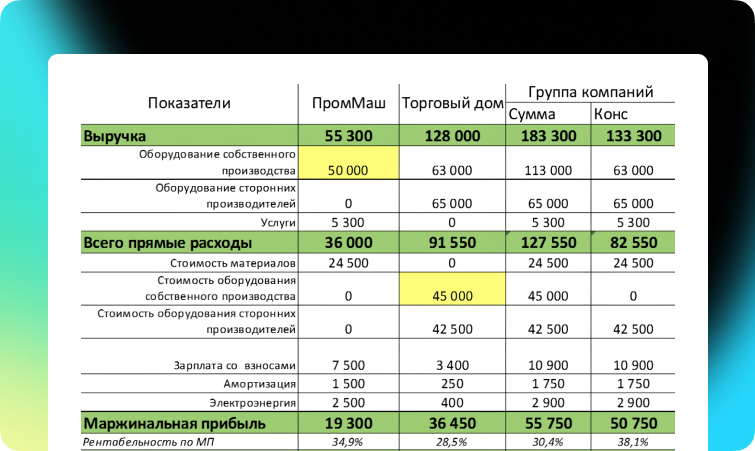 | Показатели | ПромМаш | Торговый дом | Группа компаний Сумма | Группа компаний Конс |
|---|---|---|---|---|
| Выручка | 55 300 | 128 000 | 183 300 | 133 300 |
| Оборудование собственного производства | 50 000 | 63 000 | 113 000 | 63 000 |
| Оборудование сторонних производителей | 0 | 65 000 | 65 000 | 65 000 |
| Услуги | 5 300 | 0 | 5 300 | 5 300 |
| Всего прямые расходы | 36 000 | 91 550 | 127 550 | 82 550 |
| Стоимость материалов | 24 500 | 0 | 24 500 | 24 500 |
| Стоимость оборудования собственного производства | 0 | 45 000 | 45 000 | 0 |
| Стоимость оборудования сторонних производителей | 0 | 42 500 | 42 500 | 42 500 |
| Зарплата со взносами | 7 500 | 3 400 | 10 900 | 10 900 |
| Амортизация | 1 500 | 250 | 1 750 | 1 750 |
| Электроэнергия | 2 500 | 400 | 2 900 | 2 900 |
| Маржинальная прибыль | 19 300 | 36 450 | 55 750 | 50 750 |
| Рентабельность по МП | 34,9% | 28,5% | 30,4% | 38,1% |